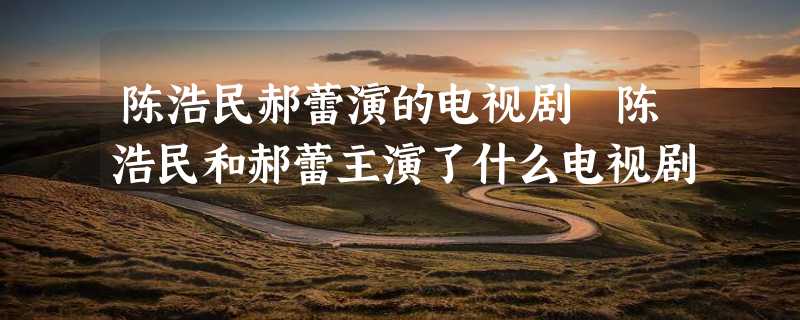 陈浩民郝蕾演的电视剧 陈浩民和郝蕾主演了什么电视剧